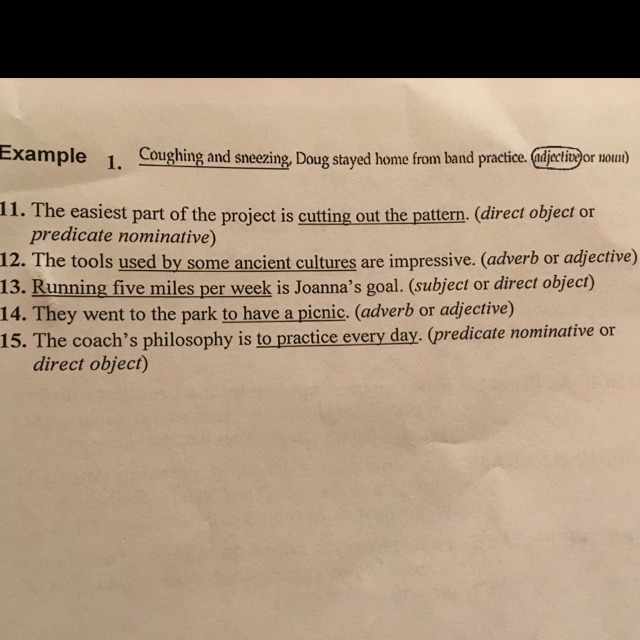 Example 1. Coughing and sneezing, Doug stayed home from band practice. (adjective or noun)

11. The easiest part of the project is cutting out the pattern. (direct object or predicate nominative)
12. The tools used by some ancient cultures are impressive. (adverb or adjective)
13. Running five miles per week is Joanna's goal. (subject or direct object)
14. They went to the park to have a picnic. (adverb or adjective)
15. The coach's philosophy is to practice every day. (predicate nominative or direct object)